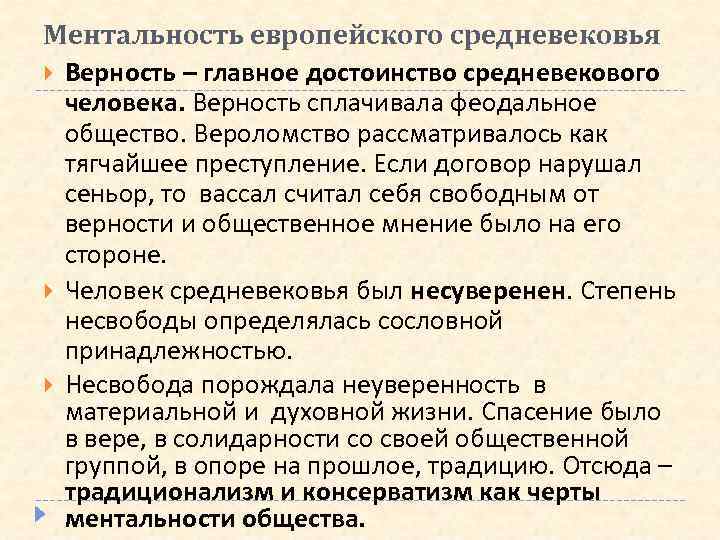 Ментальность европейского средневековья

Верность – главное достоинство средневекового человека. Верность сплачивала феодальное общество. Вероломство рассматривалось как тягчайшее преступление. Если договор нарушал сеньор, то вассал считал себя свободным от верности и общественное мнение было на его стороне.

Человек средневековья был несуверенен. Степень несвободы определялась сословной принадлежностью.

Несвобода порождала неуверенность в материальной и духовной жизни. Спасение было в вере, в солидарности со своей общественной группой, в опоре на прошлое, традицию. Отсюда – традиционализм и консерватизм как черты ментальности общества.